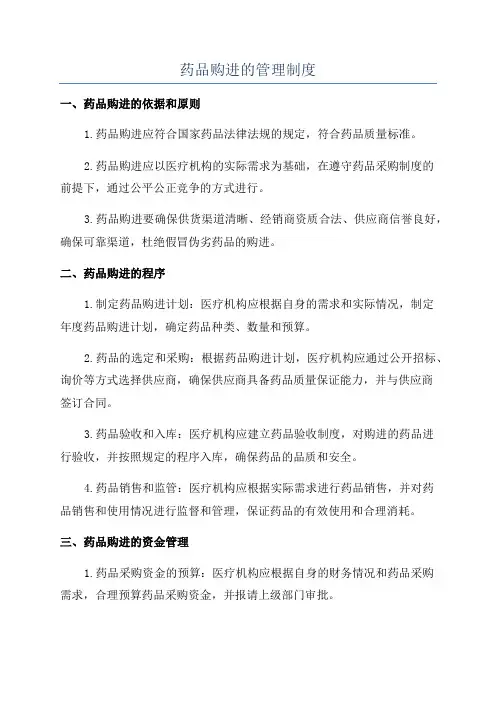 药品购进的管理制度

一、药品购进的依据和原则

1.药品购进应符合国家药品法律法规的规定，符合药品质量标准。

2.药品购进应以医疗机构的实际需求为基础，在遵守药品采购制度的前提下，通过公平公正竞争的方式进行。

3.药品购进要确保供货渠道清晰、经销商资质合法、供应商信誉良好，确保可靠渠道，杜绝假冒伪劣药品的购进。

二、药品购进的程序

1.制定药品购进计划：医疗机构应根据自身的需求和实际情况，制定年度药品购进计划，确定药品种类、数量和预算。

2.药品的选定和采购：根据药品购进计划，医疗机构应通过公开招标、询价等方式选择供应商，确保供应商具备药品质量保证能力，并与供应商签订合同。

3.药品验收和入库：医疗机构应建立药品验收制度，对购进的药品进行验收，并按照规定的程序入库，确保药品的品质和安全。

4.药品销售和监管：医疗机构应根据实际需求进行药品销售，并对药品销售和使用情况进行监督和管理，保证药品的有效使用和合理消耗。

三、药品购进的资金管理

1.药品采购资金的预算：医疗机构应根据自身的财务情况和药品采购需求，合理预算药品采购资金，并报请上级部门审批。